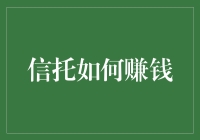 信托如何赚钱